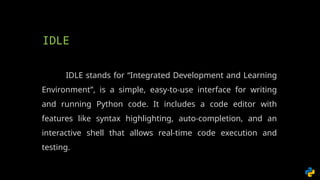 IDLE

IDLE stands for “Integrated Development and Learning Environment”, is a simple, easy-to-use interface for writing and running Python code. It includes a code editor with features like syntax highlighting, auto-completion, and an interactive shell that allows real-time code execution and testing.